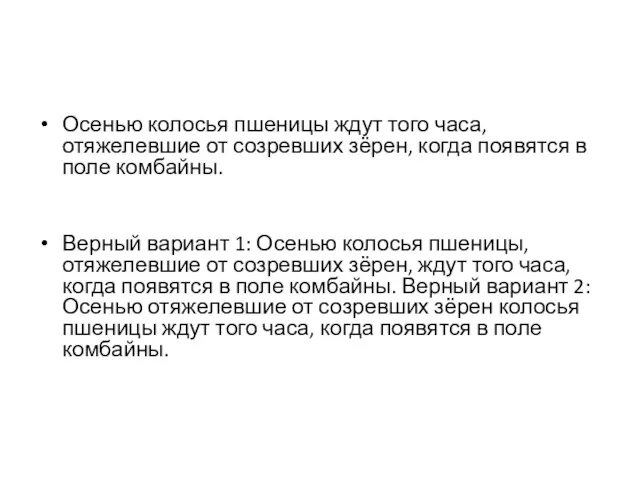 • Осенью колосья пшеницы ждут того часа, отяжелевшие от созревших зёрен, когда появятся в поле комбайны.

• Верный вариант 1: Осенью колосья пшеницы, отяжелевшие от созревших зёрен, ждут того часа, когда появятся в поле комбайны. Верный вариант 2: Осенью отяжелевшие от созревших зёрен колосья пшеницы ждут того часа, когда появятся в поле комбайны.